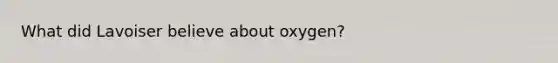 What did Lavoiser believe about oxygen?